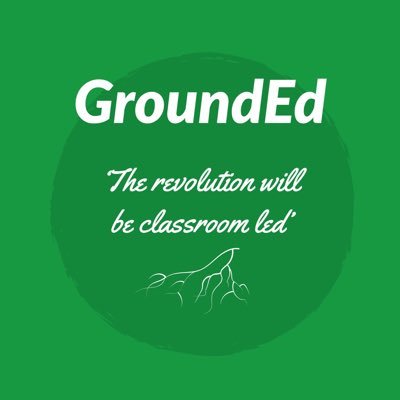 GroundEd

'The revolution will be classroom led'